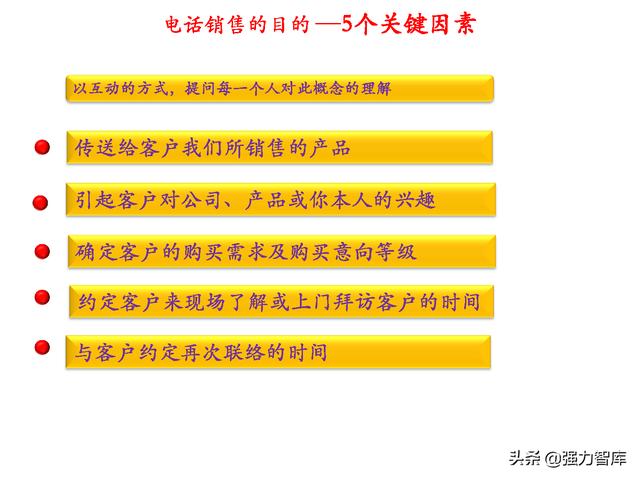 电话销售的目的—5个关键因素

以互动的方式，提问每一个人对此概念的理解

• 传送给客户我们所销售的产品

• 引起客户对公司、产品或你本人的兴趣

• 确定客户的购买需求及购买意向等级

• 约定客户来现场了解或上门拜访客户的时间

• 与客户约定再次联络的时间

头条 @强力智库